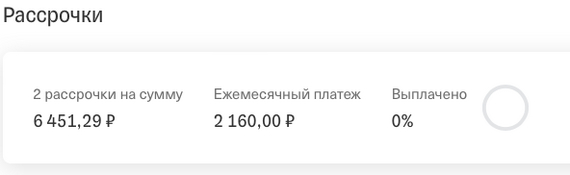 Рассрочки

2 рассрочки на сумму
6 451,29 ₽

Ежемесячный платеж
2 160,00 ₽

Выплачено
0%